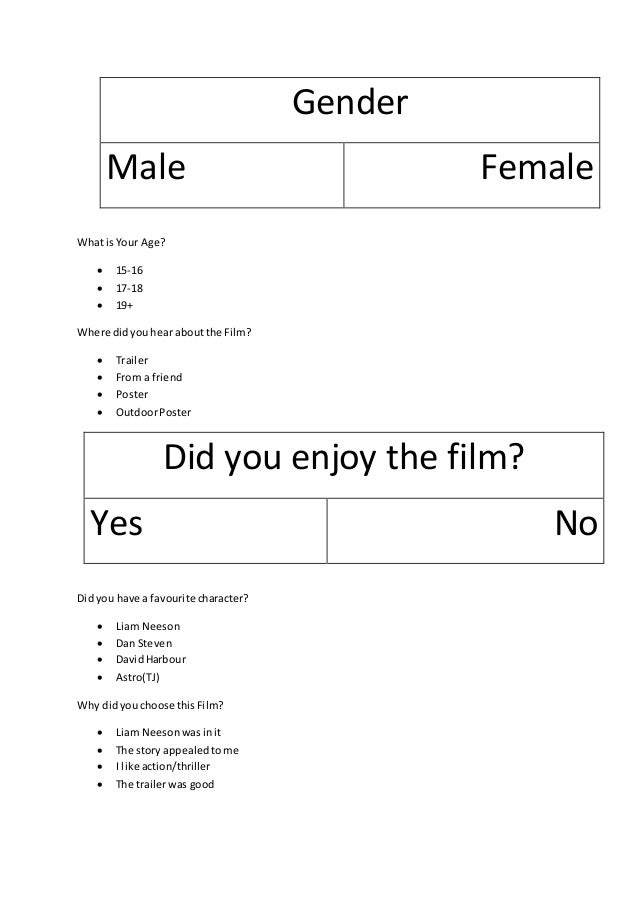 | Gender | |
|---|---|
| Male | Female |

What is Your Age?

- 15-16
- 17-18
- 19+

Where did you hear about the Film?

- Trailer
- From a friend
- Poster
- Outdoor Poster

| Did you enjoy the film? | |
|---|---|
| Yes | No |

Did you have a favourite character?

- Liam Neeson
- Dan Steven
- David Harbour
- Astro(TJ)

Why did you choose this Film?

- Liam Neeson was in it
- The story appealed to me
- I like action/thriller
- The trailer was good